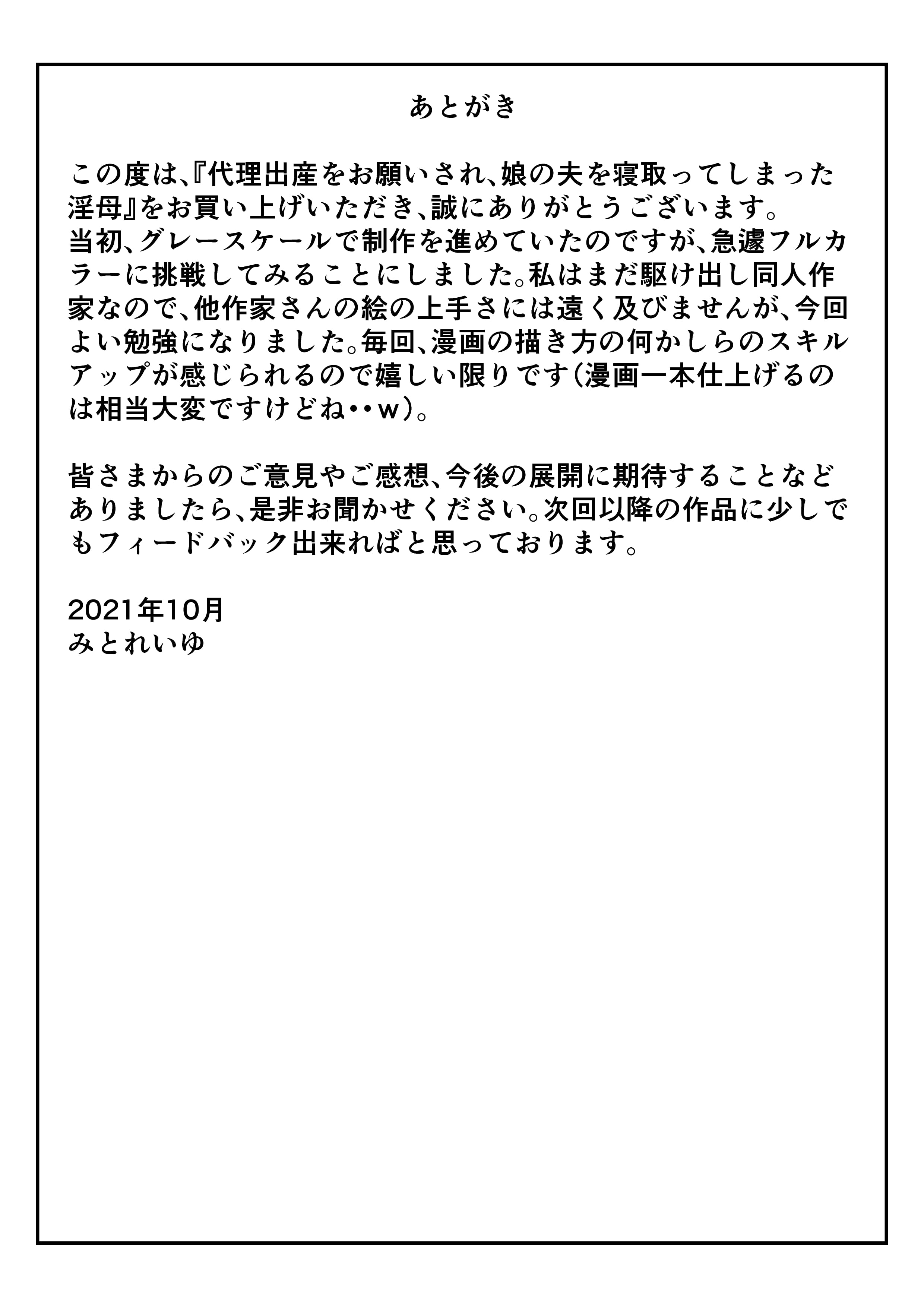 あとがき

この度は、『代理出産をお願いされ、娘の夫を寝取ってしまった淫母』をお買い上げいただき、誠にありがとうございます。
当初、グレースケールで制作を進めていたのですが、急遽フルカラーに挑戦してみることにしました。私はまだ駆け出し同人作家なので、他作家さんの絵の上手さには遠く及びませんが、今回よい勉強になりました。毎回、漫画の描き方の何かしらのスキルアップが感じられるので嬉しい限りです（漫画一本仕上げるのは相当大変ですけどね・・ｗ）。

皆さまからのご意見やご感想、今後の展開に期待することなどありましたら、是非お聞かせください。次回以降の作品に少しでもフィードバック出来ればと思っております。

2021年10月
みとれいゆ